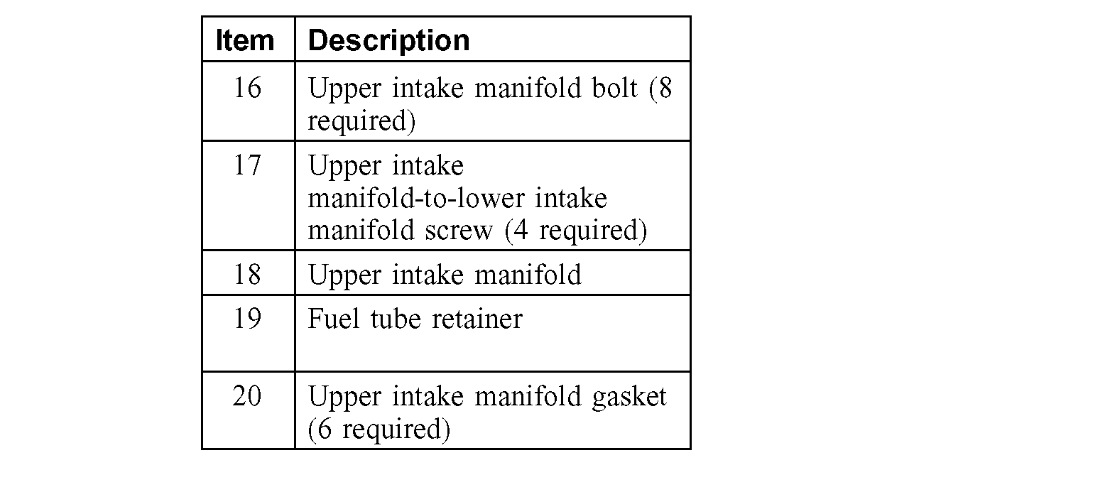 | Item | Description |
|---|---|
| 16 | Upper intake manifold bolt (8 required) |
| 17 | Upper intake manifold-to-lower intake manifold screw (4 required) |
| 18 | Upper intake manifold |
| 19 | Fuel tube retainer |
| 20 | Upper intake manifold gasket (6 required) |